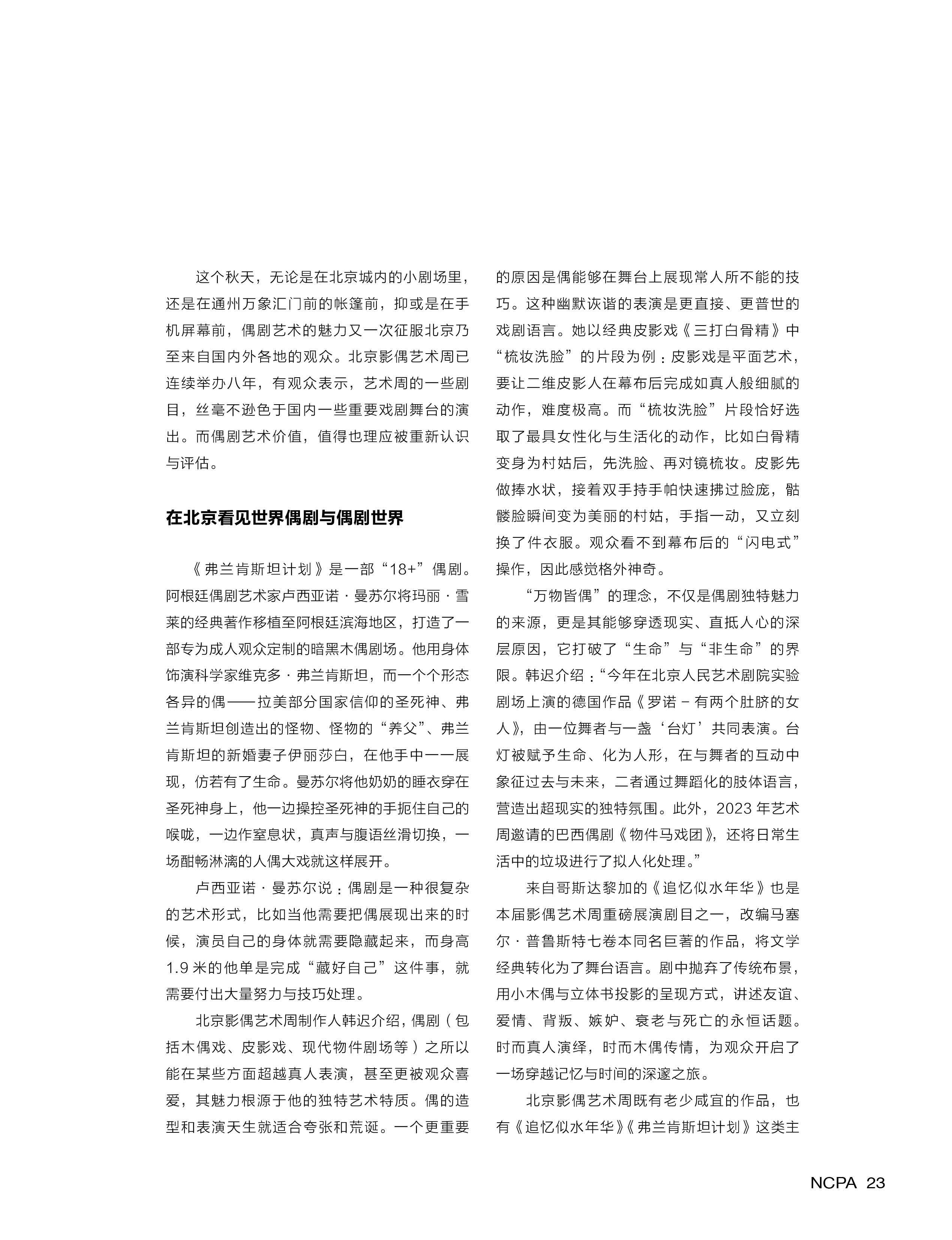 这个秋天，无论是在北京城内的小剧场里，还是在通州万象汇门前的帐篷前，抑或是在手机屏幕前，偶剧艺术的魅力又一次征服北京乃至来自国内外各地的观众。北京影偶艺术周已连续举办八年，有观众表示，艺术周的一些剧目，丝毫不逊色于国内一些重要戏剧舞台的演出。而偶剧艺术价值，值得也理应被重新认识与评估。

在北京看见世界偶剧与偶剧世界

《弗兰肯斯坦计划》是一部“18+”偶剧。阿根廷偶剧艺术家卢西亚诺·曼苏尔将玛丽·雪莱的经典著作移植至阿根廷滨海地区，打造了一部专为成人观众定制的暗黑木偶剧场。他用身体饰演科学家维克多·弗兰肯斯坦，而一个个形态各异的偶——拉美部分国家信仰的圣死神、弗兰肯斯坦创造出的怪物、怪物的“养父”、弗兰肯斯坦的新婚妻子伊丽莎白，在他手中一一展现，仿若有了生命。曼苏尔将他奶奶的睡衣穿在圣死神身上，他一边操控圣死神的手扼住自己的喉咙，一边作窒息状，真声与腹语丝滑切换，一场酣畅淋漓的人偶大戏就这样展开。

卢西亚诺·曼苏尔说：偶剧是一种很复杂的艺术形式，比如当他需要把偶展现出来的时候，演员自己的身体就需要隐藏起来，而身高1.9米的他单是完成“藏好自己”这件事，就需要付出大量努力与技巧处理。

北京影偶艺术周制作人韩迟介绍，偶剧（包括木偶戏、皮影戏、现代物件剧场等）之所以能在某些方面超越真人表演，甚至更被观众喜爱，其魅力根源于他的独特艺术特质。偶的造型和表演天生就适合夸张和荒诞。一个更重要的原因是偶能够在舞台上展现常人所不能的技巧。这种幽默诙谐的表演是更直接、更普世的戏剧语言。她以经典皮影戏《三打白骨精》中“梳妆洗脸”的片段为例：皮影戏是平面艺术，要让二维皮影人在幕布后完成如真人般细腻的动作，难度极高。而“梳妆洗脸”片段恰好选取了最具女性化与生活化的动作，比如白骨精变身为村姑后，先洗脸、再对镜梳妆。皮影先做捧水状，接着双手持手帕快速拂过脸庞，骷髅脸瞬间变为美丽的村姑，手指一动，又立刻换了件衣服。观众看不到幕布后的“闪电式”操作，因此感觉格外神奇。

“万物皆偶”的理念，不仅是偶剧独特魅力的来源，更是其能够穿透现实、直抵人心的深层原因，它打破了“生命”与“非生命”的界限。韩迟介绍：“今年在北京人民艺术剧院实验剧场上演的德国作品《罗诺－有两个肚脐的女人》，由一位舞者与一盏‘台灯’共同表演。台灯被赋予生命、化为人形，在与舞者的互动中象征过去与未来，二者通过舞蹈化的肢体语言，营造出超现实的独特氛围。此外，2023年艺术周邀请的巴西偶剧《物件马戏团》，还将日常生活中的垃圾进行了拟人化处理。”

来自哥斯达黎加的《追忆似水年华》也是本届影偶艺术周重磅展演剧目之一，改编马塞尔·普鲁斯特七卷本同名巨著的作品，将文学经典转化为了舞台语言。剧中抛弃了传统布景，用小木偶与立体书投影的呈现方式，讲述友谊、爱情、背叛、嫉妒、衰老与死亡的永恒话题。时而真人演绎，时而木偶传情，为观众开启了一场穿越记忆与时间的深邃之旅。

北京影偶艺术周既有老少咸宜的作品，也有《追忆似水年华》《弗兰肯斯坦计划》这类主

NCPA 23